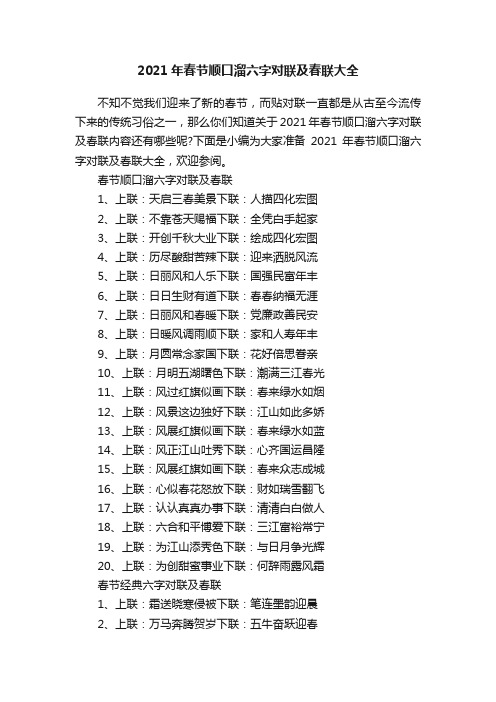 2021 年春节顺口溜六字对联及春联大全

不知不觉我们迎来了新的春节，而贴对联一直都是从古至今流传下来的传统习俗之一，那么你们知道关于 2021 年春节顺口溜六字对联及春联内容还有哪些呢?下面是小编为大家准备 2021 年春节顺口溜六字对联及春联大全，欢迎参阅。

春节顺口溜六字对联及春联

1、上联：天启三春美景下联：人描四化宏图

2、上联：不靠苍天赐福下联：全凭白手起家

3、上联：开创千秋大业下联：绘成四化宏图

4、上联：历尽酸甜苦辣下联：迎来洒脱风流

5、上联：日丽风和人乐下联：国强民富年丰

6、上联：日日生财有道下联：春春纳福无涯

7、上联：日丽风和春暖下联：党廉政善民安

8、上联：日暖风调雨顺下联：家和人寿年丰

9、上联：月圆常念家国下联：花好倍思眷亲

10、上联：月明五湖曙色下联：潮满三江春光

11、上联：风过红旗似画下联：春来绿水如烟

12、上联：风景这边独好下联：江山如此多娇

13、上联：风展红旗似画下联：春来绿水如蓝

14、上联：风正江山吐秀下联：心齐国运昌隆

15、上联：风展红旗如画下联：春来众志成城

16、上联：心似春花怒放下联：财如瑞雪翻飞

17、上联：认认真真办事下联：清清白白做人

18、上联：六合和平博爱下联：三江富裕常宁

19、上联：为江山添秀色下联：与日月争光辉

20、上联：为创甜蜜事业下联：何辞雨露风霜

春节经典六字对联及春联

1、上联：霜送晓寒侵被下联：笔连墨韵迎晨

2、上联：万马奔腾贺岁下联：五牛奋跃迎春